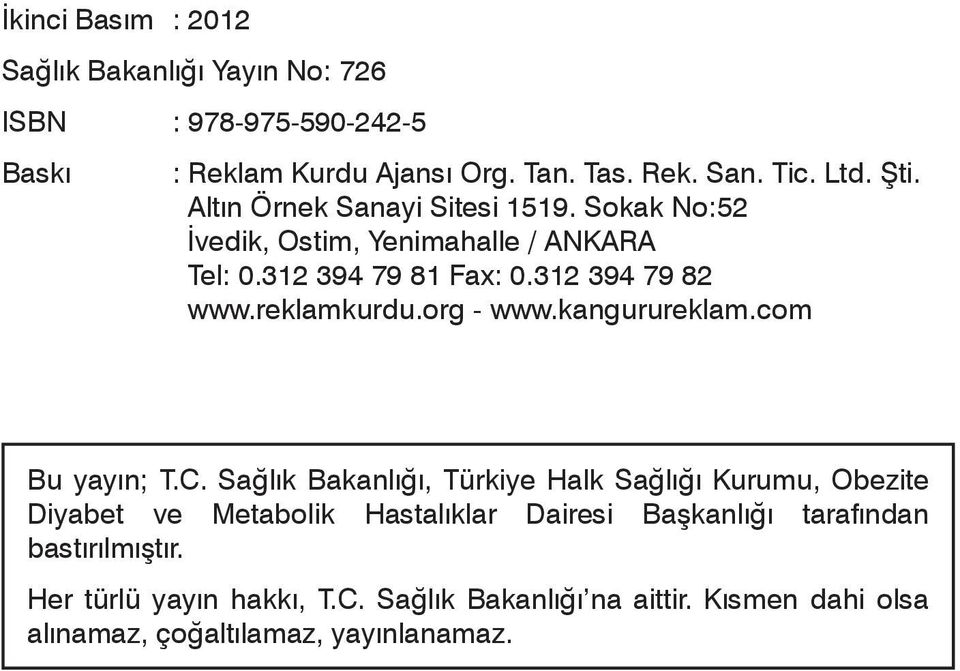 İkinci Basım : 2012

Sağlık Bakanlığı Yayın No: 726

ISBN : 978-975-590-242-5

Baskı : Reklam Kurdu Ajansı Org. Tan. Tas. Rek. San. Tic. Ltd. Şti.
Altın Örnek Sanayi Sitesi 1519. Sokak No:52
İvedik, Ostim, Yenimahalle / ANKARA
Tel: 0.312 394 79 81 Fax: 0.312 394 79 82
www.reklamkurdu.org - www.kangurureklam.com

Bu yayın; T.C. Sağlık Bakanlığı, Türkiye Halk Sağlığı Kurumu, Obezite Diyabet ve Metabolik Hastalıklar Dairesi Başkanlığı tarafından bastırılmıştır.

Her türlü yayın hakkı, T.C. Sağlık Bakanlığı'na aittir. Kısmen dahi olsa alınamaz, çoğaltılamaz, yayınlanamaz.